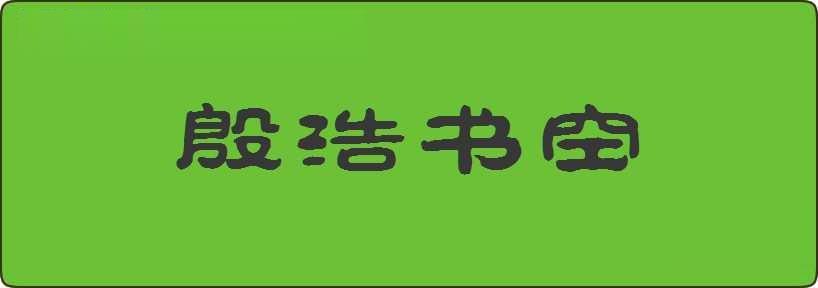 殷浩书空